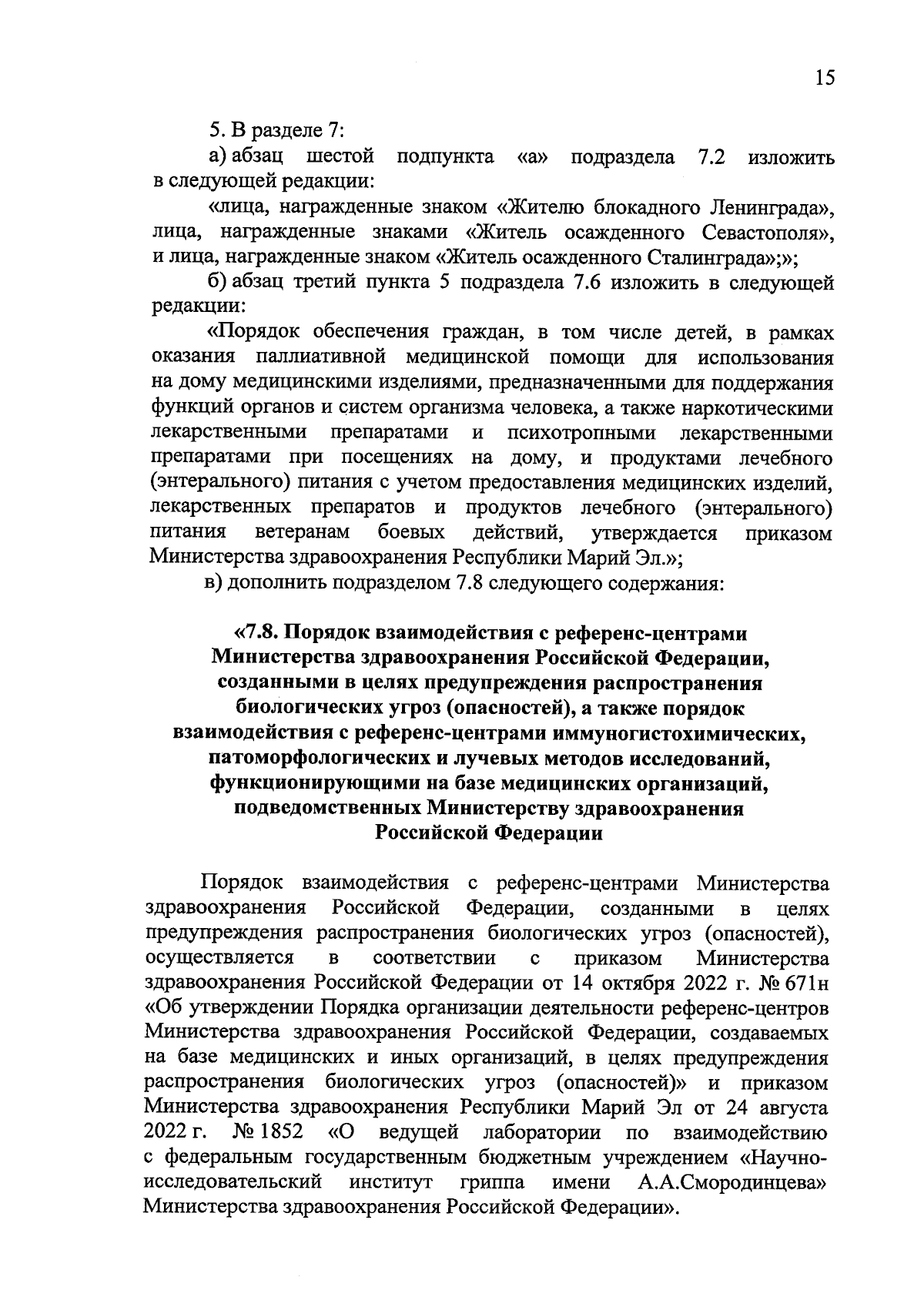 15

5. В разделе 7:

а) абзац шестой подпункта «а» подраздела 7.2 изложить в следующей редакции:

«лица, награжденные знаком «Жителю блокадного Ленинграда», лица, награжденные знаками «Житель осажденного Севастополя», и лица, награжденные знаком «Житель осажденного Сталинграда»;»;

б) абзац третий пункта 5 подраздела 7.6 изложить в следующей редакции:

«Порядок обеспечения граждан, в том числе детей, в рамках оказания паллиативной медицинской помощи для использования на дому медицинскими изделиями, предназначенными для поддержания функций органов и систем организма человека, а также наркотическими лекарственными препаратами и психотропными лекарственными препаратами при посещениях на дому, и продуктами лечебного (энтерального) питания с учетом предоставления медицинских изделий, лекарственных препаратов и продуктов лечебного (энтерального) питания ветеранам боевых действий, утверждается приказом Министерства здравоохранения Республики Марий Эл.»;

в) дополнить подразделом 7.8 следующего содержания:

«7.8. Порядок взаимодействия с референс-центрами Министерства здравоохранения Российской Федерации, созданными в целях предупреждения распространения биологических угроз (опасностей), а также порядок взаимодействия с референс-центрами иммуногистохимических, патоморфологических и лучевых методов исследований, функционирующими на базе медицинских организаций, подведомственных Министерству здравоохранения Российской Федерации

Порядок взаимодействия с референс-центрами Министерства здравоохранения Российской Федерации, созданными в целях предупреждения распространения биологических угроз (опасностей), осуществляется в соответствии с приказом Министерства здравоохранения Российской Федерации от 14 октября 2022 г. № 671н «Об утверждении Порядка организации деятельности референс-центров Министерства здравоохранения Российской Федерации, создаваемых на базе медицинских и иных организаций, в целях предупреждения распространения биологических угроз (опасностей)» и приказом Министерства здравоохранения Республики Марий Эл от 24 августа 2022 г. № 1852 «О ведущей лаборатории по взаимодействию с федеральным государственным бюджетным учреждением «Научно-исследовательский институт гриппа имени А.А.Смородинцева» Министерства здравоохранения Российской Федерации».